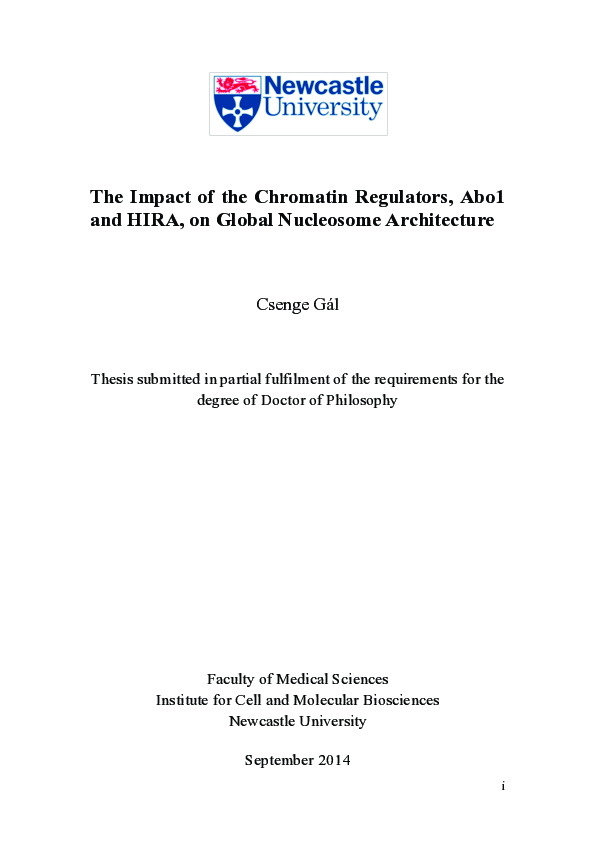 Newcastle University

The Impact of the Chromatin Regulators, Abo1 and HIRA, on Global Nucleosome Architecture

Csenge Gál

Thesis submitted in partial fulfilment of the requirements for the degree of Doctor of Philosophy

Faculty of Medical Sciences
Institute for Cell and Molecular Biosciences
Newcastle University

September 2014

i